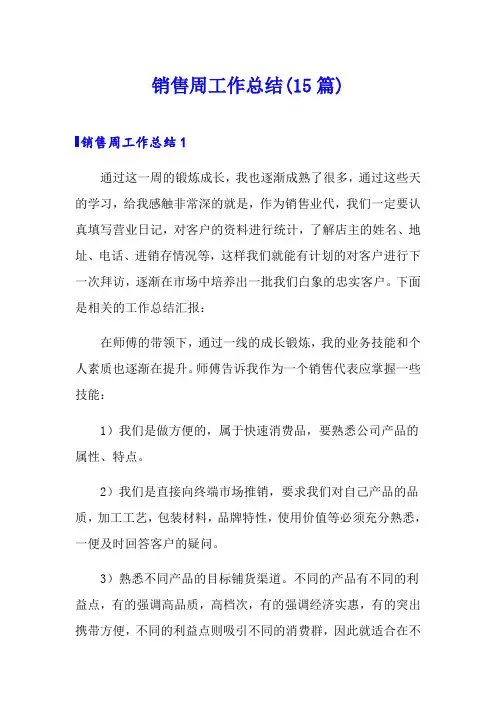 销售周工作总结(15篇)

销售周工作总结1

通过这一周的锻炼成长，我也逐渐成熟了很多，通过这些天的学习，给我感触非常深的就是，作为销售业代，我们一定要认真填写营业日记，对客户的资料进行统计，了解店主的姓名、地址、电话、进销存情况等，这样我们就能有计划的对客户进行下一次拜访，逐渐在市场中培养出一批我们白象的忠实客户。下面是相关的工作总结汇报：

在师傅的带领下，通过一线的成长锻炼，我的业务技能和个人素质也逐渐在提升。师傅告诉我作为一个销售代表应掌握一些技能：

1）我们是做方便的，属于快速消费品，要熟悉公司产品的属性、特点。

2）我们是直接向终端市场推销，要求我们对自己产品的品质，加工工艺，包装材料，品牌特性，使用价值等必须充分熟悉，一便及时回答客户的疑问。

3）熟悉不同产品的目标铺货渠道。不同的产品有不同的利益点，有的强调高品质，高档次，有的强调经济实惠，有的突出携带方便，不同的利益点则吸引不同的消费群，因此就适合在不